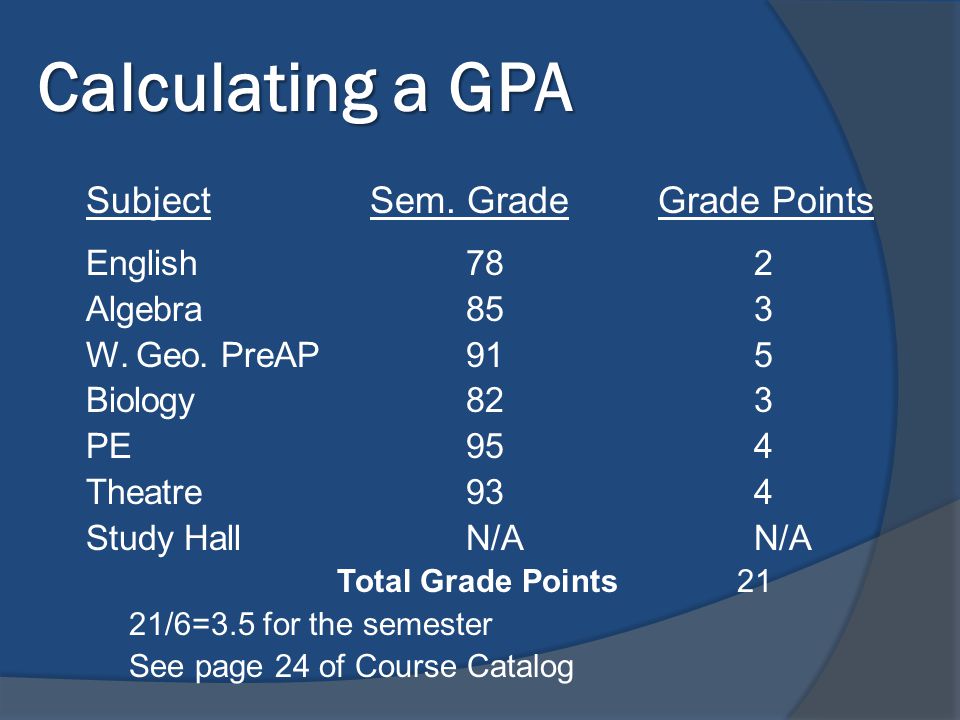 Calculating a GPA

| Subject | Sem. Grade | Grade Points |
|---|---|---|
| English | 78 | 2 |
| Algebra | 85 | 3 |
| W. Geo. PreAP | 91 | 5 |
| Biology | 82 | 3 |
| PE | 95 | 4 |
| Theatre | 93 | 4 |
| Study Hall | N/A | N/A |
| | Total Grade Points | 21 |

21/6=3.5 for the semester

See page 24 of Course Catalog